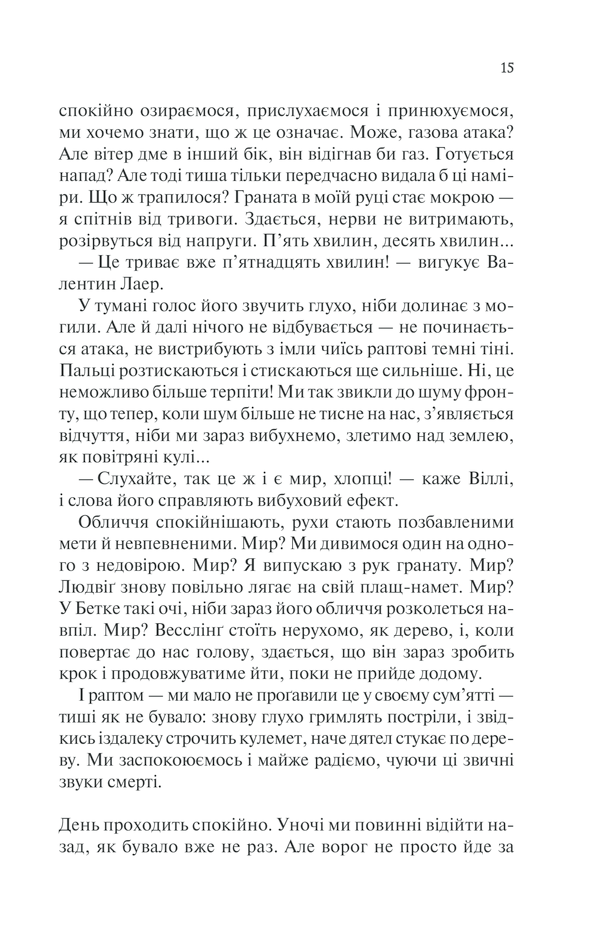 15

спокійно озираємося, прислухаємося і принюхуємося, ми хочемо знати, що ж це означає. Може, газова атака? Але вітер дме в інший бік, він відігнав би газ. Готується напад? Але тоді тиша тільки передчасно видала б ці наміри. Що ж трапилося? Граната в моїй руці стає мокрою — я спітнів від тривоги. Здається, нерви не витримають, розірвуться від напруги. П'ять хвилин, десять хвилин...

— Це триває вже п'ятнадцять хвилин! — вигукує Валентин Лаер.

У тумані голос його звучить глухо, ніби долинає з могили. Але й далі нічого не відбувається — не починається атака, не вистрибують з імли чиїсь раптові темні тіні. Пальці розтискаються і стискаються ще сильніше. Ні, це неможливо більше терпіти! Ми так звикли до шуму фронту, що тепер, коли шум більше не тисне на нас, з'являється відчуття, ніби ми зараз вибухнемо, злетимо над землею, як повітряні кулі...

— Слухайте, так це ж і є мир, хлопці! — каже Віллі, і слова його справляють вибуховий ефект.

Обличчя спокійнішають, рухи стають позбавленими мети й невпевненими. Мир? Ми дивимося один на одного з недовірою. Мир? Я випускаю з рук гранату. Мир? Людвіґ знову повільно лягає на свій плащ-намет. Мир? У Бетке такі очі, ніби зараз його обличчя розколеться навпіл. Мир? Весслінґ стоїть нерухомо, як дерево, і, коли повертає до нас голову, здається, що він зараз зробить крок і продовжуватиме йти, поки не прийде додому.

І раптом — ми мало не проґавили це у своєму сум'ятті — тиші як не бувало: знову глухо гримлять постріли, і звідкись іздалеку строчить кулемет, наче дятел стукає по дереву. Ми заспокоюємось і майже радіємо, чуючи ці звичні звуки смерті.

День проходить спокійно. Уночі ми повинні відійти назад, як бувало вже не раз. Але ворог не просто йде за